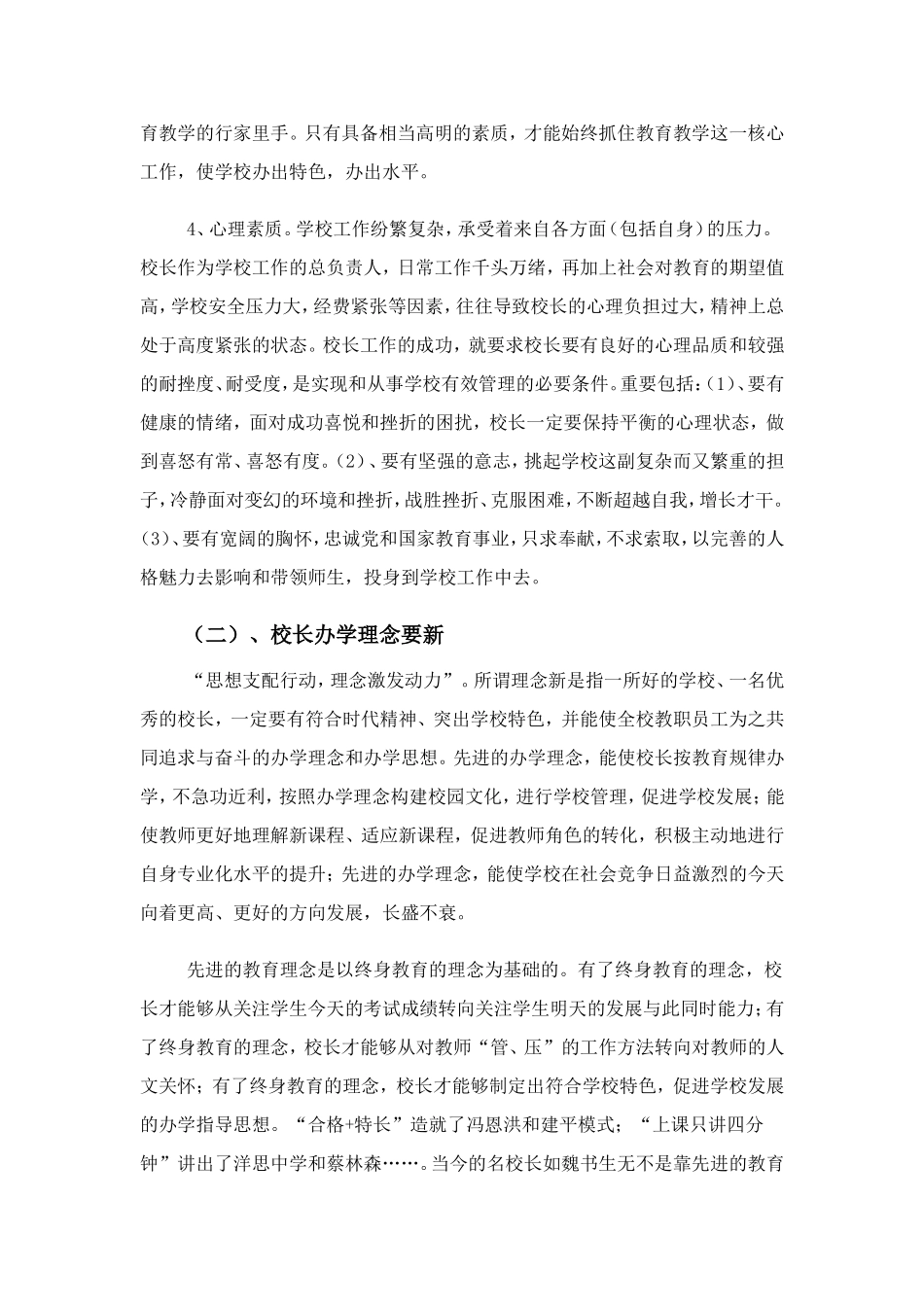 育教学的行家里手。只有具备相当高明的素质，才能始终抓住教育教学这一核心工作，使学校办出特色，办出水平。

4、心理素质。学校工作纷繁复杂，承受着来自各方面（包括自身）的压力。校长作为学校工作的总负责人，日常工作千头万绪，再加上社会对教育的期望值高，学校安全压力大，经费紧张等因素，往往导致校长的心理负担过大，精神上总处于高度紧张的状态。校长工作的成功，就要求校长要有良好的心理品质和较强的耐挫度、耐受度，是实现和从事学校有效管理的必要条件。重要包括：(1)、要有健康的情绪，面对成功喜悦和挫折的困扰，校长一定要保持平衡的心理状态，做到喜怒有常、喜怒有度。(2)、要有坚强的意志，挑起学校这副复杂而又繁重的担子，冷静面对变幻的环境和挫折，战胜挫折、克服困难，不断超越自我，增长才干。(3)、要有宽阔的胸怀，忠诚党和国家教育事业，只求奉献，不求索取，以完善的人格魅力去影响和带领师生，投身到学校工作中去。

（二）、校长办学理念要新

“思想支配行动，理念激发动力”。所谓理念新是指一所好的学校、一名优秀的校长，一定要有符合时代精神、突出学校特色，并能使全校教职员工为之共同追求与奋斗的办学理念和办学思想。先进的办学理念，能使校长按教育规律办学，不急功近利，按照办学理念构建校园文化，进行学校管理，促进学校发展；能使教师更好地理解新课程、适应新课程，促进教师角色的转化，积极主动地进行自身专业化水平的提升；先进的办学理念，能使学校在社会竞争日益激烈的今天向着更高、更好的方向发展，长盛不衰。

先进的教育理念是以终身教育的理念为基础的。有了终身教育的理念，校长才能够从关注学生今天的考试成绩转向关注学生明天的发展与此同时能力；有了终身教育的理念，校长才能够从对教师“管、压”的工作方法转向对教师的人文关怀；有了终身教育的理念，校长才能够制定出符合学校特色，促进学校发展的办学指导思想。“合格+特长”造就了冯恩洪和建平模式；“上课只讲四分钟”讲出了洋思中学和蔡林森……。当今的名校长如魏书生无不是靠先进的教育